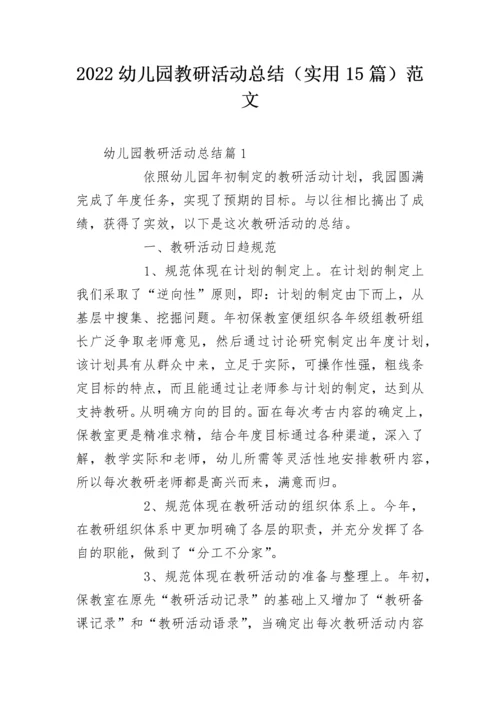 2022 幼儿园教研活动总结（实用 15 篇）范文

幼儿园教研活动总结篇 1

依照幼儿园年初制定的教研活动计划，我园圆满完成了年度任务，实现了预期的目标。与以往相比搞出了成绩，获得了实效，以下是这次教研活动的总结。

一、教研活动日趋规范

1、规范体现在计划的制定上。在计划的制定上我们采取了“逆向性”原则，即：计划的制定由下而上，从基层中搜集、挖掘问题。年初保教室便组织各年级组教研组长广泛争取老师意见，然后通过讨论研究制定出年度计划，该计划具有从群众中来，立足于实际，可操作性强，粗线条定目标的特点，而且能通过让老师参与计划的制定，达到从支持教研。从明确方向的目的。面在每次考古内容的确定上，保教室更是精准求精，结合年度目标通过各种渠道，深入了解，教学实际和老师，幼儿所需等灵活性地安排教研内容，所以每次教研老师都是高兴而来，满意而归。

2、规范体现在教研活动的组织体系上。今年，在教研组织体系中更加明确了各层的职责，并充分发挥了各自的职能，做到了“分工不分家”。

3、规范体现在教研活动的准备与整理上。年初，保教室在原先“教研活动记录”的基础上又增加了“教研备课记录”和“教研活动语录”，当确定出每次教研活动内容